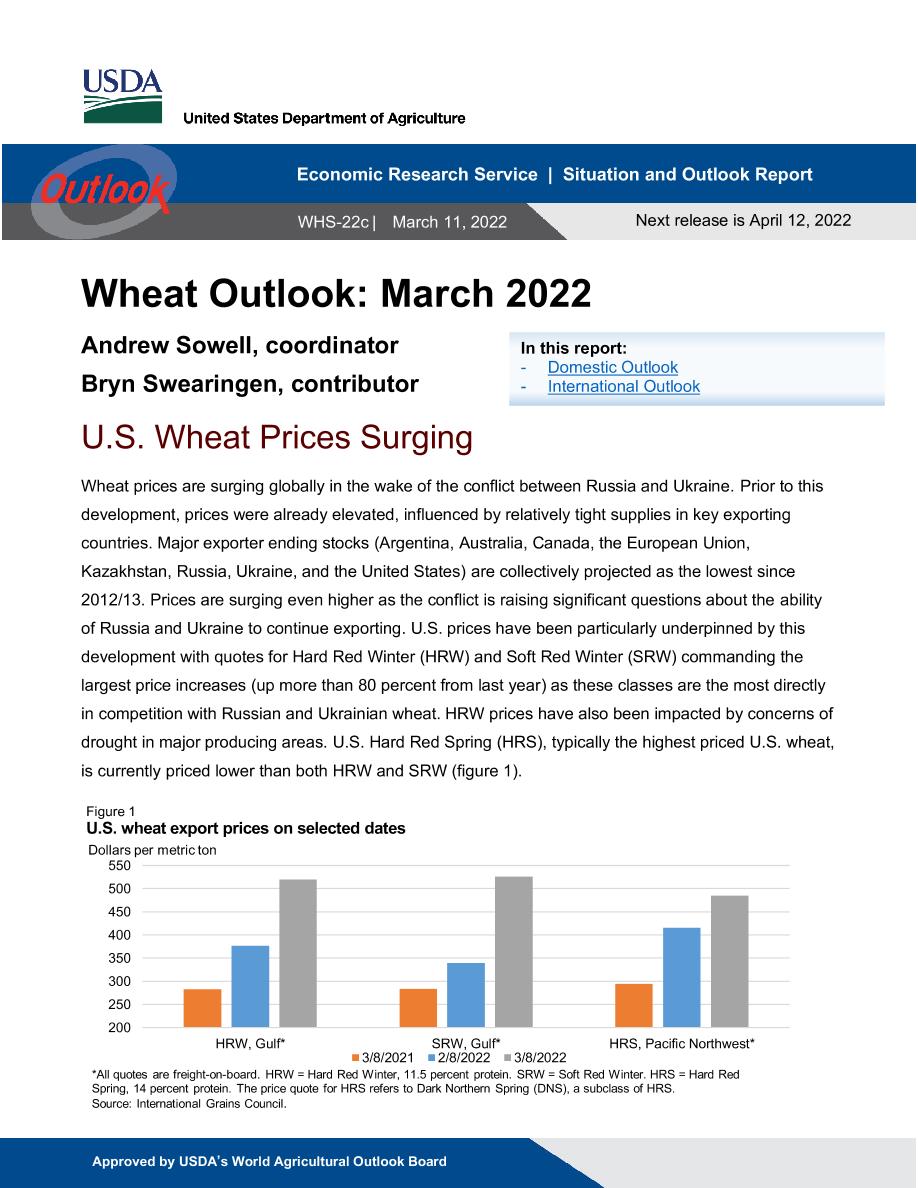 USDA
United States Department of Agriculture

Outlook

Economic Research Service | Situation and Outlook Report

WHS-22c | March 11, 2022

Next release is April 12, 2022

Wheat Outlook: March 2022

Andrew Sowell, coordinator

Bryn Swearingen, contributor

In this report:
- Domestic Outlook
- International Outlook

U.S. Wheat Prices Surging

Wheat prices are surging globally in the wake of the conflict between Russia and Ukraine. Prior to this development, prices were already elevated, influenced by relatively tight supplies in key exporting countries. Major exporter ending stocks (Argentina, Australia, Canada, the European Union, Kazakhstan, Russia, Ukraine, and the United States) are collectively projected as the lowest since 2012/13. Prices are surging even higher as the conflict is raising significant questions about the ability of Russia and Ukraine to continue exporting. U.S. prices have been particularly underpinned by this development with quotes for Hard Red Winter (HRW) and Soft Red Winter (SRW) commanding the largest price increases (up more than 80 percent from last year) as these classes are the most directly in competition with Russian and Ukrainian wheat. HRW prices have also been impacted by concerns of drought in major producing areas. U.S. Hard Red Spring (HRS), typically the highest priced U.S. wheat, is currently priced lower than both HRW and SRW (figure 1).

Figure 1
U.S. wheat export prices on selected dates
Dollars per metric ton
550
500
450
400
350
300
250
200
HRW, Gulf*
SRW, Gulf*
HRS, Pacific Northwest*
3/8/2021 2/8/2022 3/8/2022
*All quotes are freight-on-board. HRW = Hard Red Winter, 11.5 percent protein. SRW = Soft Red Winter. HRS = Hard Red Spring, 14 percent protein. The price quote for HRS refers to Dark Northern Spring (DNS), a subclass of HRS.
Source: International Grains Council.

Approved by USDA's World Agricultural Outlook Board